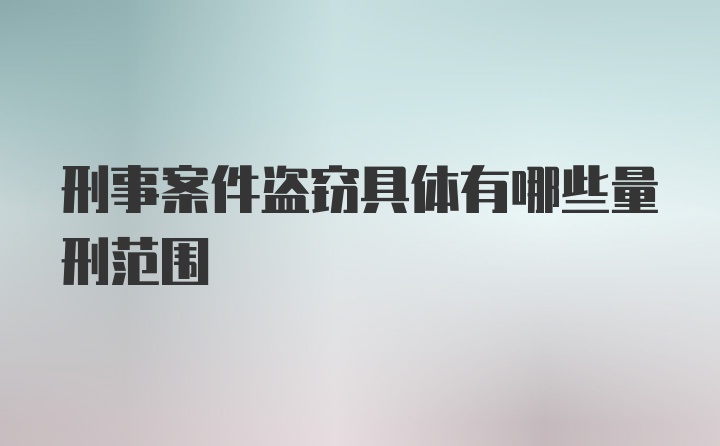 刑事案件盗窃具体有哪些量刑范围